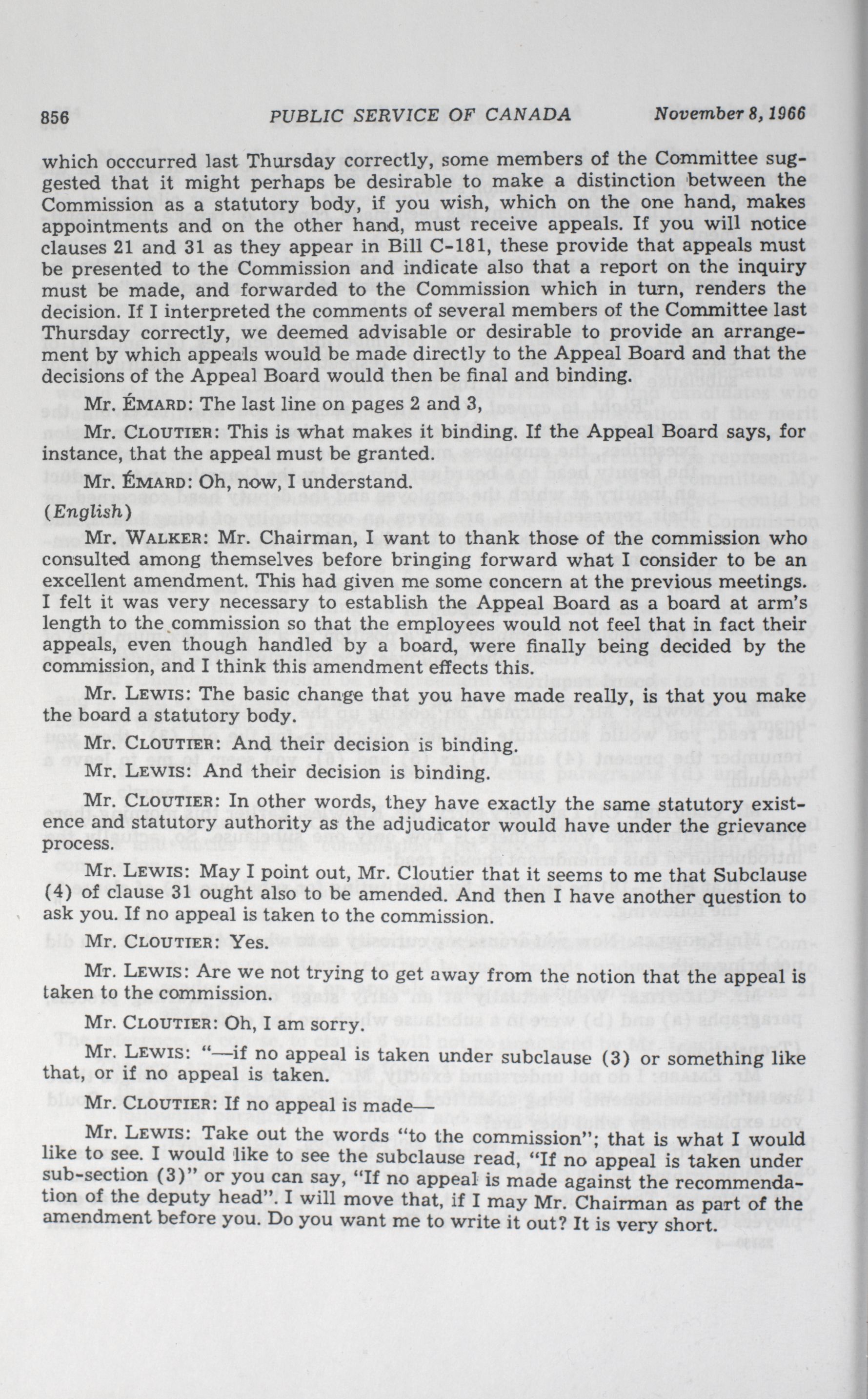 856 PUBLIC SERVICE OF CANADA November 8, 1966

which occcurred last Thursday correctly, some members of the Committee suggested that it might perhaps be desirable to make a distinction between the Commission as a statutory body, if you wish, which on the one hand, makes appointments and on the other hand, must receive appeals. If you will notice clauses 21 and 31 as they appear in Bill C-181, these provide that appeals must be presented to the Commission and indicate also that a report on the inquiry must be made, and forwarded to the Commission which in turn, renders the decision. If I interpreted the comments of several members of the Committee last Thursday correctly, we deemed advisable or desirable to provide an arrangement by which appeals would be made directly to the Appeal Board and that the decisions of the Appeal Board would then be final and binding.

Mr. ÉMARD: The last line on pages 2 and 3,

Mr. CLOUTIER: This is what makes it binding. If the Appeal Board says, for instance, that the appeal must be granted.

Mr. ÉMARD: Oh, now, I understand.

(English)

Mr. WALKER: Mr. Chairman, I want to thank those of the commission who consulted among themselves before bringing forward what I consider to be an excellent amendment. This had given me some concern at the previous meetings. I felt it was very necessary to establish the Appeal Board as a board at arm's length to the commission so that the employees would not feel that in fact their appeals, even though handled by a board, were finally being decided by the commission, and I think this amendment effects this.

Mr. LEWIS: The basic change that you have made really, is that you make the board a statutory body.

Mr. CLOUTIER: And their decision is binding.

Mr. LEWIS: And their decision is binding.

Mr. CLOUTIER: In other words, they have exactly the same statutory existence and statutory authority as the adjudicator would have under the grievance process.

Mr. LEWIS: May I point out, Mr. Cloutier that it seems to me that Subclause (4) of clause 31 ought also to be amended. And then I have another question to ask you. If no appeal is taken to the commission.

Mr. CLOUTIER: Yes.

Mr. LEWIS: Are we not trying to get away from the notion that the appeal is taken to the commission.

Mr. CLOUTIER: Oh, I am sorry.

Mr. LEWIS: "—if no appeal is taken under subclause (3) or something like that, or if no appeal is taken.

Mr. CLOUTIER: If no appeal is made—

Mr. LEWIS: Take out the words "to the commission"; that is what I would like to see. I would like to see the subclause read, "If no appeal is taken under sub-section (3)" or you can say, "If no appeal is made against the recommendation of the deputy head". I will move that, if I may Mr. Chairman as part of the amendment before you. Do you want me to write it out? It is very short.